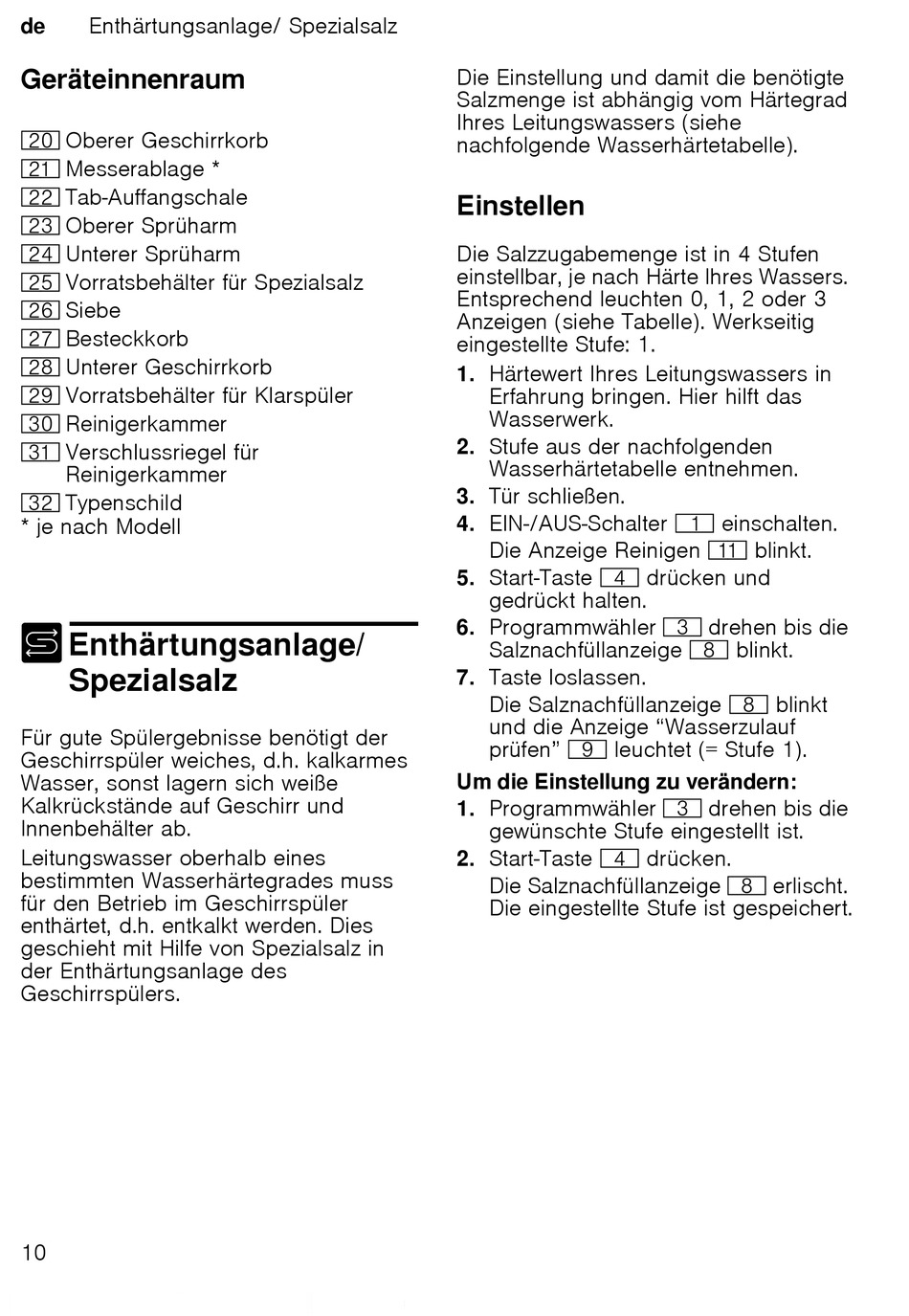 de Enthärtungsanlage/ Spezialsalz

Geräteinnenraum

20 Oberer Geschirrkorb
21 Messerablage *
22 Tab-Auffangschale
23 Oberer Sprüharm
24 Unterer Sprüharm
25 Vorratsbehälter für Spezialsalz
26 Siebe
27 Besteckkorb
28 Unterer Geschirrkorb
29 Vorratsbehälter für Klarspüler
30 Reinigerkammer
31 Verschlussriegel für Reinigerkammer
32 Typenschild
* je nach Modell

Enthärtungsanlage/ Spezialsalz

Für gute Spülergebnisse benötigt der Geschirrspüler weiches, d.h. kalkarmes Wasser, sonst lagern sich weiße Kalkrückstände auf Geschirr und Innenbehälter ab.

Leitungswasser oberhalb eines bestimmten Wasserhärtegrades muss für den Betrieb im Geschirrspüler enthärtet, d.h. entkalkt werden. Dies geschieht mit Hilfe von Spezialsalz in der Enthärtungsanlage des Geschirrspülers.

Die Einstellung und damit die benötigte Salzmenge ist abhängig vom Härtegrad Ihres Leitungswassers (siehe nachfolgende Wasserhärtetabelle).

Einstellen

Die Salzzugabemenge ist in 4 Stufen einstellbar, je nach Härte Ihres Wassers. Entsprechend leuchten 0, 1, 2 oder 3 Anzeigen (siehe Tabelle). Werkseitig eingestellte Stufe: 1.

1. Härtewert Ihres Leitungswassers in Erfahrung bringen. Hier hilft das Wasserwerk.
2. Stufe aus der nachfolgenden Wasserhärtetabelle entnehmen.
3. Tür schließen.
4. EIN-/AUS-Schalter 1 einschalten.
Die Anzeige Reinigen 11 blinkt.
5. Start-Taste 4 drücken und gedrückt halten.
6. Programmwähler 3 drehen bis die Salznachfüllanzeige 8 blinkt.
7. Taste loslassen.
Die Salznachfüllanzeige 8 blinkt und die Anzeige “Wasserzulauf prüfen” 9 leuchtet (= Stufe 1).

Um die Einstellung zu verändern:
1. Programmwähler 3 drehen bis die gewünschte Stufe eingestellt ist.
2. Start-Taste 4 drücken.
Die Salznachfüllanzeige 8 erlischt. Die eingestellte Stufe ist gespeichert.

10